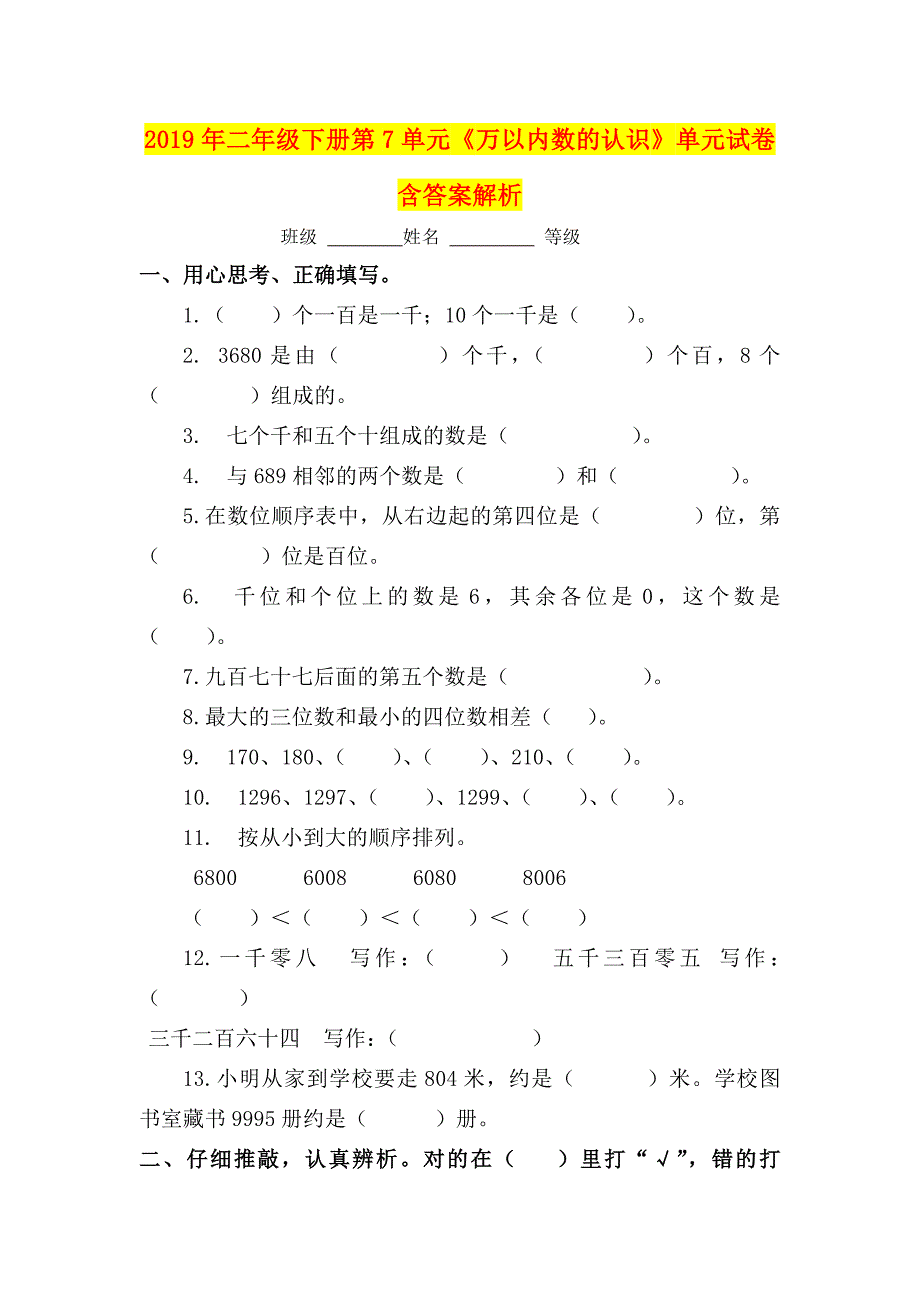 2019年二年级下册第7单元《万以内数的认识》单元试卷含答案解析

班级 ________姓名 _________ 等级

一、用心思考、正确填写。

1.（　　）个一百是一千；10个一千是（　　）。

2. 3680是由（　　　　）个千，（　　　　）个百，8个（　　　　）组成的。

3. 七个千和五个十组成的数是（　　　　　）。

4. 与689相邻的两个数是（　　　　）和（　　　　）。

5.在数位顺序表中，从右边起的第四位是（　　　　）位，第（　　　　）位是百位。

6. 千位和个位上的数是6，其余各位是0，这个数是（　　）。

7.九百七十七后面的第五个数是（　　　　　）。

8.最大的三位数和最小的四位数相差（　　）。

9. 170、180、（　　）、（　　）、210、（　　）。

10. 1296、1297、（　　）、1299、（　　）、（　　）。

11. 按从小到大的顺序排列。

6800　　6008　　6080　　8006

（　　）＜（　　）＜（　　）＜（　　）

12.一千零八　写作：（　　　）　五千三百零五　写作：（　　　　）

三千二百六十四　写作：（　　　　　　）

13.小明从家到学校要走804米，约是（　　　）米。学校图书室藏书9995册约是（　　　）册。

二、仔细推敲，认真辨析。对的在（　　）里打“√”，错的打